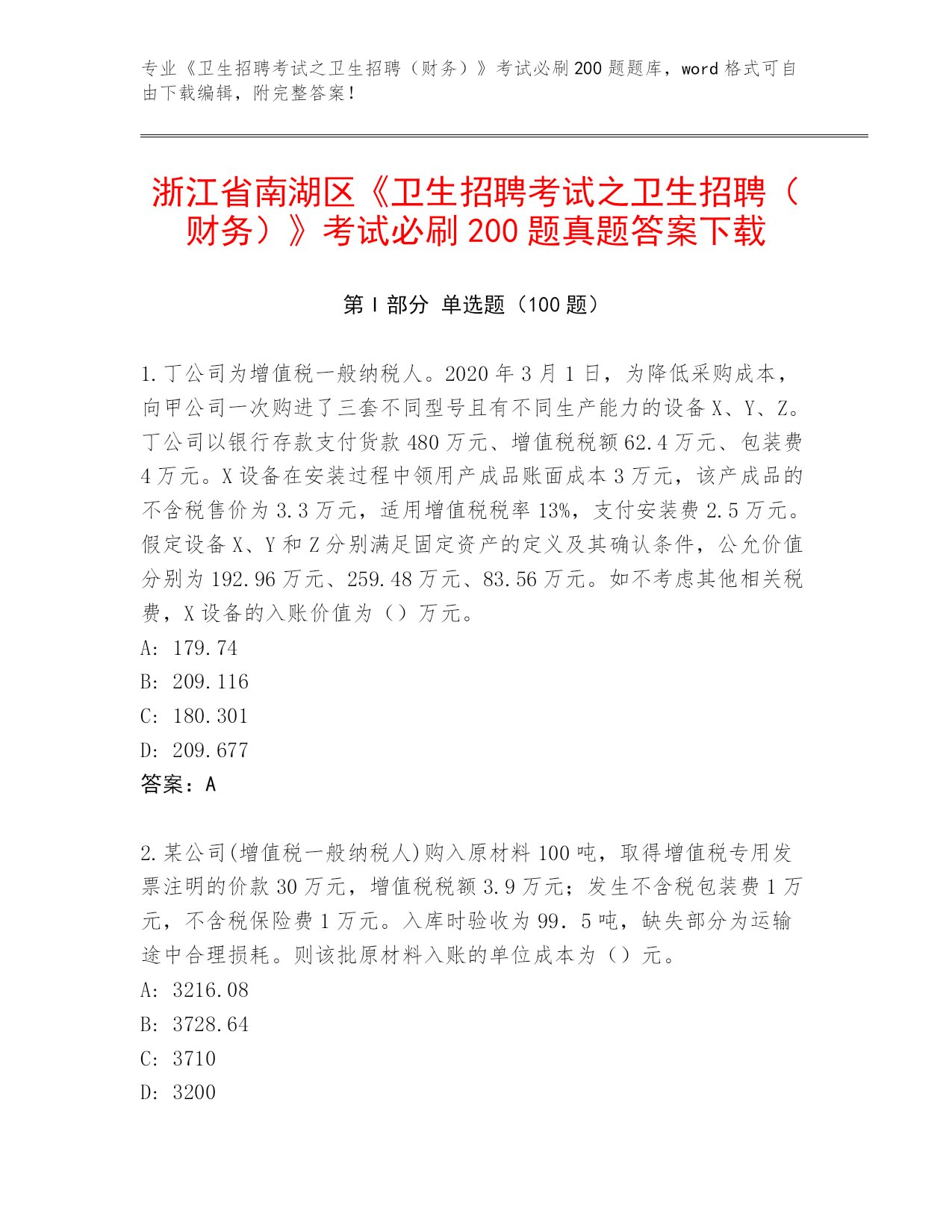 专业《卫生招聘考试之卫生招聘（财务）》考试必刷200题题库，word格式可自由下载编辑，附完整答案！

浙江省南湖区《卫生招聘考试之卫生招聘（财务）》考试必刷200题真题答案下载

第I部分 单选题（100题）

1.丁公司为增值税一般纳税人。2020年3月1日，为降低采购成本，向甲公司一次购进了三套不同型号且有不同生产能力的设备X、Y、Z。丁公司以银行存款支付货款480万元、增值税税额62.4万元、包装费4万元。X设备在安装过程中领用产成品账面成本3万元，该产成品的不含税售价为3.3万元，适用增值税税率13%，支付安装费2.5万元。假定设备X、Y和Z分别满足固定资产的定义及其确认条件，公允价值分别为192.96万元、259.48万元、83.56万元。如不考虑其他相关税费，X设备的入账价值为（）万元。
A: 179.74
B: 209.116
C: 180.301
D: 209.677
答案：A

2.某公司(增值税一般纳税人)购入原材料100吨，取得增值税专用发票注明的价款30万元，增值税税额3.9万元；发生不含税包装费1万元，不含税保险费1万元。入库时验收为99．5吨，缺失部分为运输途中合理损耗。则该批原材料入账的单位成本为（）元。
A: 3216.08
B: 3728.64
C: 3710
D: 3200